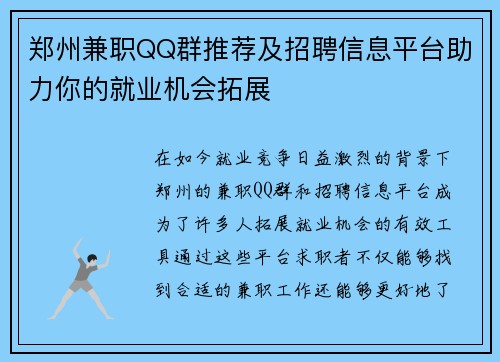 郑州兼职QQ群推荐及招聘信息平台助力你的就业机会拓展

在如今就业竞争日益激烈的背景下郑州的兼职QQ群和招聘信息平台成为了许多人拓展就业机会的有效工具通过这些平台求职者不仅能够找到合适的兼职工作还能够更好地了